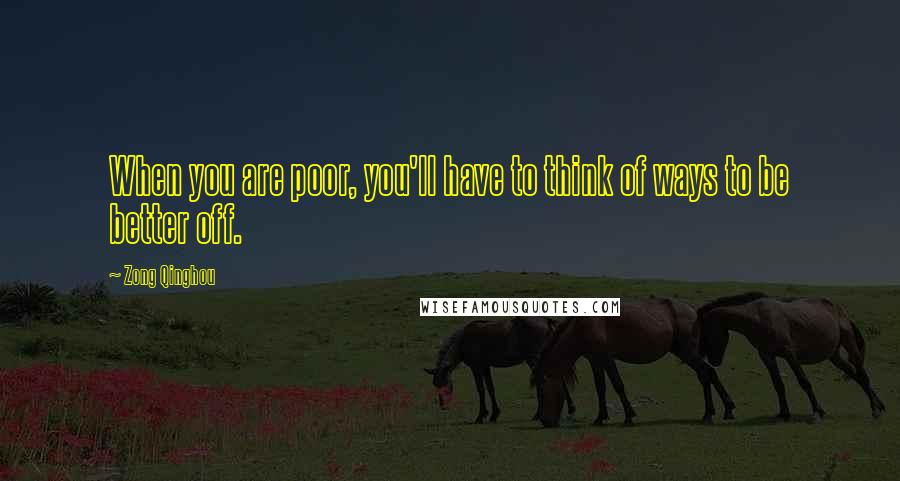 When you are poor, you'll have to think of ways to be better off.

~ Zong Qinghou

WISEFAMOUSQUOTES.COM